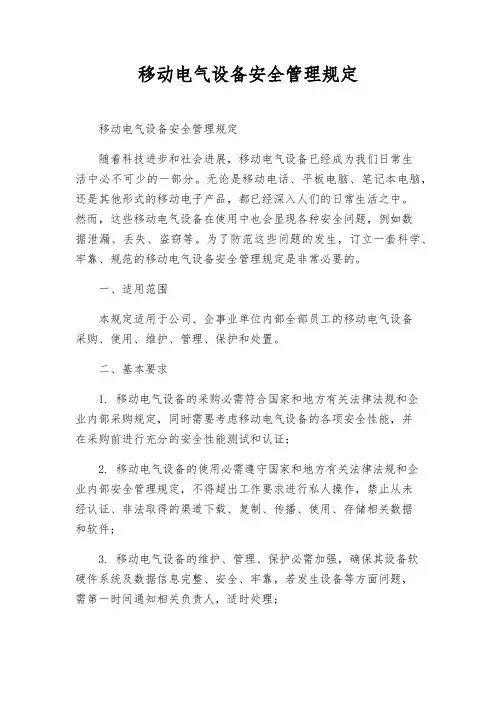 移动电气设备安全管理规定

移动电气设备安全管理规定

随着科技进步和社会进展，移动电气设备已经成为我们日常生活中必不可少的一部分。无论是移动电话、平板电脑、笔记本电脑，还是其他形式的移动电子产品，都已经深入人们的日常生活之中。然而，这些移动电气设备在使用中也会呈现各种安全问题，例如数据泄漏、丢失、盗窃等。为了防范这些问题的发生，订立一套科学、牢靠、规范的移动电气设备安全管理规定是非常必要的。

一、适用范围

本规定适用于公司、企事业单位内部全部员工的移动电气设备采购、使用、维护、管理、保护和处置。

二、基本要求

1. 移动电气设备的采购必需符合国家和地方有关法律法规和企业内部采购规定，同时需要考虑移动电气设备的各项安全性能，并在采购前进行充分的安全性能测试和认证；

2. 移动电气设备的使用必需遵守国家和地方有关法律法规和企业内部安全管理规定，不得超出工作要求进行私人操作，禁止从未经认证、非法取得的渠道下载、复制、传播、使用、存储相关数据和软件；

3. 移动电气设备的维护、管理、保护必需加强，确保其设备软硬件系统及数据信息完整、安全、牢靠，若发生设备等方面问题，需第一时间通知相关负责人，适时处理；